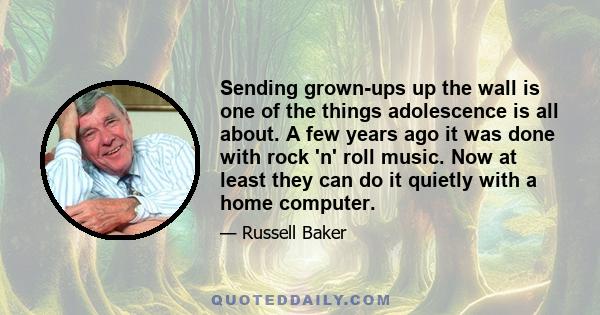 Sending grown-ups up the wall is one of the things adolescence is all about. A few years ago it was done with rock 'n' roll music. Now at least they can do it quietly with a home computer.

— Russell Baker

QUOTEDDAILY.COM